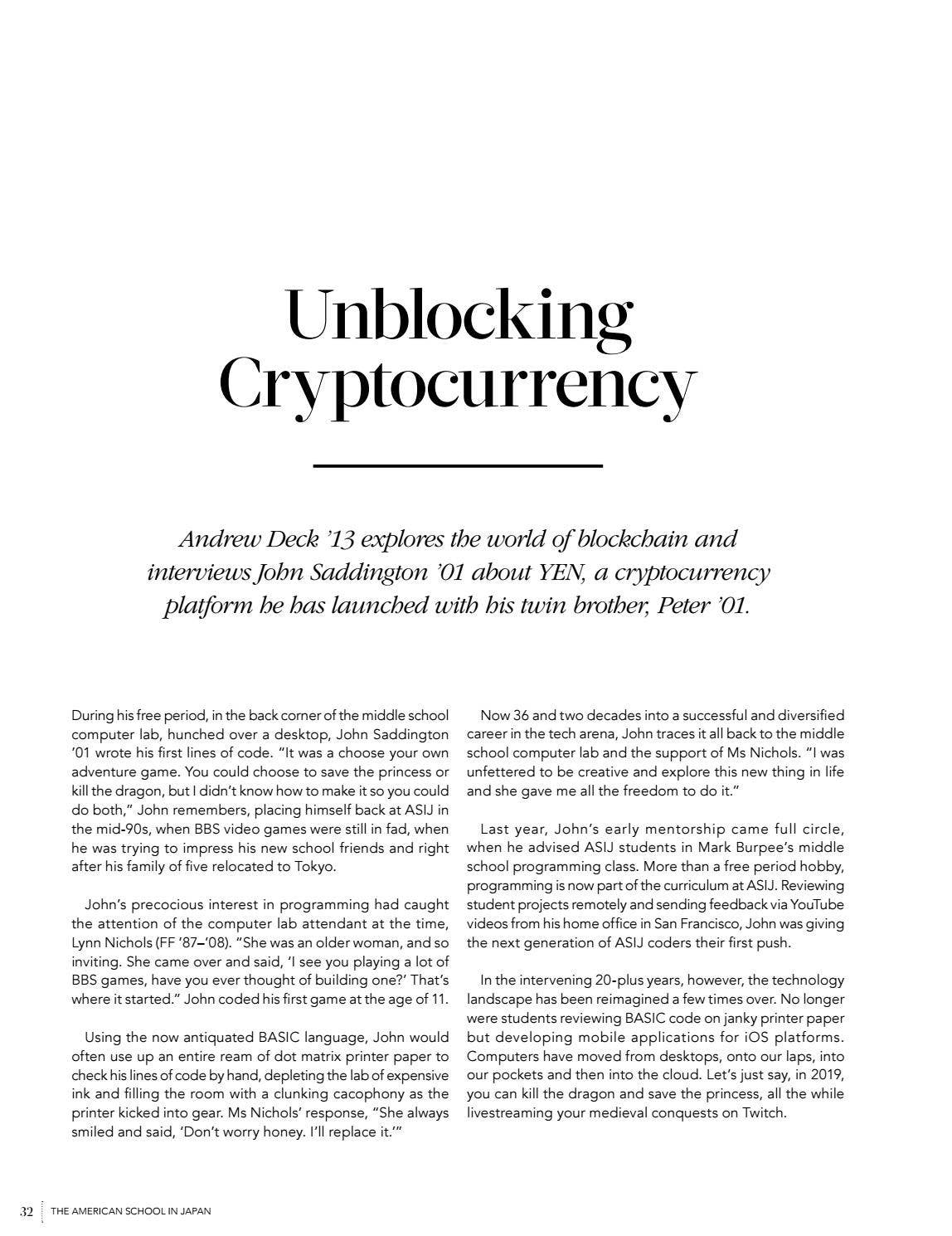 Unblocking Cryptocurrency

Andrew Deck '13 explores the world of blockchain and interviews John Saddington '01 about YEN, a cryptocurrency platform he has launched with his twin brother, Peter '01.

During his free period, in the back corner of the middle school computer lab, hunched over a desktop, John Saddington '01 wrote his first lines of code. "It was a choose your own adventure game. You could choose to save the princess or kill the dragon, but I didn't know how to make it so you could do both," John remembers, placing himself back at ASIJ in the mid-90s, when BBS video games were still in fad, when he was trying to impress his new school friends and right after his family of five relocated to Tokyo.

John's precocious interest in programming had caught the attention of the computer lab attendant at the time, Lynn Nichols (FF '87–'08). "She was an older woman, and so inviting. She came over and said, 'I see you playing a lot of BBS games, have you ever thought of building one?' That's where it started." John coded his first game at the age of 11.

Using the now antiquated BASIC language, John would often use up an entire ream of dot matrix printer paper to check his lines of code by hand, depleting the lab of expensive ink and filling the room with a clunking cacophony as the printer kicked into gear. Ms Nichols' response, "She always smiled and said, 'Don't worry honey. I'll replace it.'"

Now 36 and two decades into a successful and diversified career in the tech arena, John traces it all back to the middle school computer lab and the support of Ms Nichols. "I was unfettered to be creative and explore this new thing in life and she gave me all the freedom to do it."

Last year, John's early mentorship came full circle, when he advised ASIJ students in Mark Burpee's middle school programming class. More than a free period hobby, programming is now part of the curriculum at ASIJ. Reviewing student projects remotely and sending feedback via YouTube videos from his home office in San Francisco, John was giving the next generation of ASIJ coders their first push.

In the intervening 20-plus years, however, the technology landscape has been reimagined a few times over. No longer were students reviewing BASIC code on janky printer paper but developing mobile applications for iOS platforms. Computers have moved from desktops, onto our laps, into our pockets and then into the cloud. Let's just say, in 2019, you can kill the dragon and save the princess, all the while livestreaming your medieval conquests on Twitch.

32 THE AMERICAN SCHOOL IN JAPAN